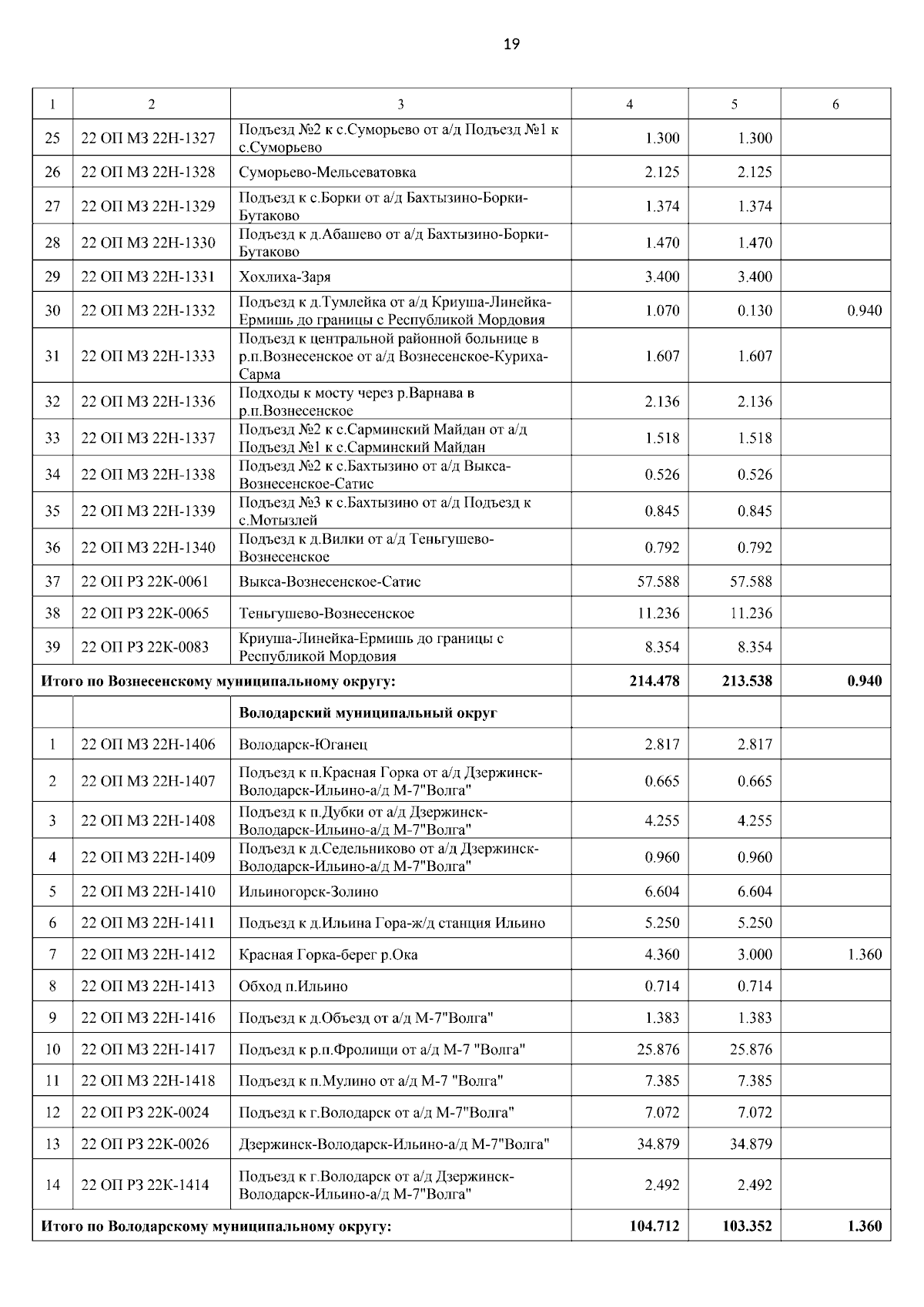 19

| 1 | 2 | 3 | 4 | 5 | 6 |
|---|---|---|---|---|---|
| 25 | 22 ОП МЗ 22Н-1327 | Подъезд №2 к с.Суморьево от а/д Подъезд №1 к с.Суморьево | 1.300 | 1.300 | |
| 26 | 22 ОП МЗ 22Н-1328 | Суморьево-Мельсеватовка | 2.125 | 2.125 | |
| 27 | 22 ОП МЗ 22Н-1329 | Подъезд к с.Борки от а/д Бахтызино-Борки-Бутаково | 1.374 | 1.374 | |
| 28 | 22 ОП МЗ 22Н-1330 | Подъезд к д.Абашево от а/д Бахтызино-Борки-Бутаково | 1.470 | 1.470 | |
| 29 | 22 ОП МЗ 22Н-1331 | Хохлиха-Заря | 3.400 | 3.400 | |
| 30 | 22 ОП МЗ 22Н-1332 | Подъезд к д.Тумлейка от а/д Криуша-Линейка-Ермишь до границы с Республикой Мордовия | 1.070 | 0.130 | 0.940 |
| 31 | 22 ОП МЗ 22Н-1333 | Подъезд к центральной районной больнице в р.п.Вознесенское от а/д Вознесенское-Куриха-Сарма | 1.607 | 1.607 | |
| 32 | 22 ОП МЗ 22Н-1336 | Подходы к мосту через р.Варнава в р.п.Вознесенское | 2.136 | 2.136 | |
| 33 | 22 ОП МЗ 22Н-1337 | Подъезд №2 к с.Сарминский Майдан от а/д Подъезд №1 к с.Сарминский Майдан | 1.518 | 1.518 | |
| 34 | 22 ОП МЗ 22Н-1338 | Подъезд №2 к с.Бахтызино от а/д Выкса-Вознесенское-Сатис | 0.526 | 0.526 | |
| 35 | 22 ОП МЗ 22Н-1339 | Подъезд №3 к с.Бахтызино от а/д Подъезд к с.Мотызлей | 0.845 | 0.845 | |
| 36 | 22 ОП МЗ 22Н-1340 | Подъезд к д.Вилки от а/д Теньгушево-Вознесенское | 0.792 | 0.792 | |
| 37 | 22 ОП РЗ 22К-0061 | Выкса-Вознесенское-Сатис | 57.588 | 57.588 | |
| 38 | 22 ОП РЗ 22К-0065 | Теньгушево-Вознесенское | 11.236 | 11.236 | |
| 39 | 22 ОП РЗ 22К-0083 | Криуша-Линейка-Ермишь до границы с Республикой Мордовия | 8.354 | 8.354 | |
| Итого по Вознесенскому муниципальному округу: | | | 214.478 | 213.538 | 0.940 |
| | | Володарский муниципальный округ | | | |
| 1 | 22 ОП МЗ 22Н-1406 | Володарск-Юганец | 2.817 | 2.817 | |
| 2 | 22 ОП МЗ 22Н-1407 | Подъезд к п.Красная Горка от а/д Дзержинск-Володарск-Ильино-а/д М-7"Волга" | 0.665 | 0.665 | |
| 3 | 22 ОП МЗ 22Н-1408 | Подъезд к п.Дубки от а/д Дзержинск-Володарск-Ильино-а/д М-7"Волга" | 4.255 | 4.255 | |
| 4 | 22 ОП МЗ 22Н-1409 | Подъезд к д.Седельниково от а/д Дзержинск-Володарск-Ильино-а/д М-7"Волга" | 0.960 | 0.960 | |
| 5 | 22 ОП МЗ 22Н-1410 | Ильиногорск-Золино | 6.604 | 6.604 | |
| 6 | 22 ОП МЗ 22Н-1411 | Подъезд к д.Ильина Гора-ж/д станция Ильино | 5.250 | 5.250 | |
| 7 | 22 ОП МЗ 22Н-1412 | Красная Горка-берег р.Ока | 4.360 | 3.000 | 1.360 |
| 8 | 22 ОП МЗ 22Н-1413 | Обход п.Ильино | 0.714 | 0.714 | |
| 9 | 22 ОП МЗ 22Н-1416 | Подъезд к д.Объезд от а/д М-7"Волга" | 1.383 | 1.383 | |
| 10 | 22 ОП МЗ 22Н-1417 | Подъезд к р.п.Фролищи от а/д М-7 "Волга" | 25.876 | 25.876 | |
| 11 | 22 ОП МЗ 22Н-1418 | Подъезд к п.Мулино от а/д М-7 "Волга" | 7.385 | 7.385 | |
| 12 | 22 ОП РЗ 22К-0024 | Подъезд к г.Володарск от а/д М-7"Волга" | 7.072 | 7.072 | |
| 13 | 22 ОП РЗ 22К-0026 | Дзержинск-Володарск-Ильино-а/д М-7"Волга" | 34.879 | 34.879 | |
| 14 | 22 ОП РЗ 22К-1414 | Подъезд к г.Володарск от а/д Дзержинск-Володарск-Ильино-а/д М-7"Волга" | 2.492 | 2.492 | |
| Итого по Володарскому муниципальному округу: | | | 104.712 | 103.352 | 1.360 |